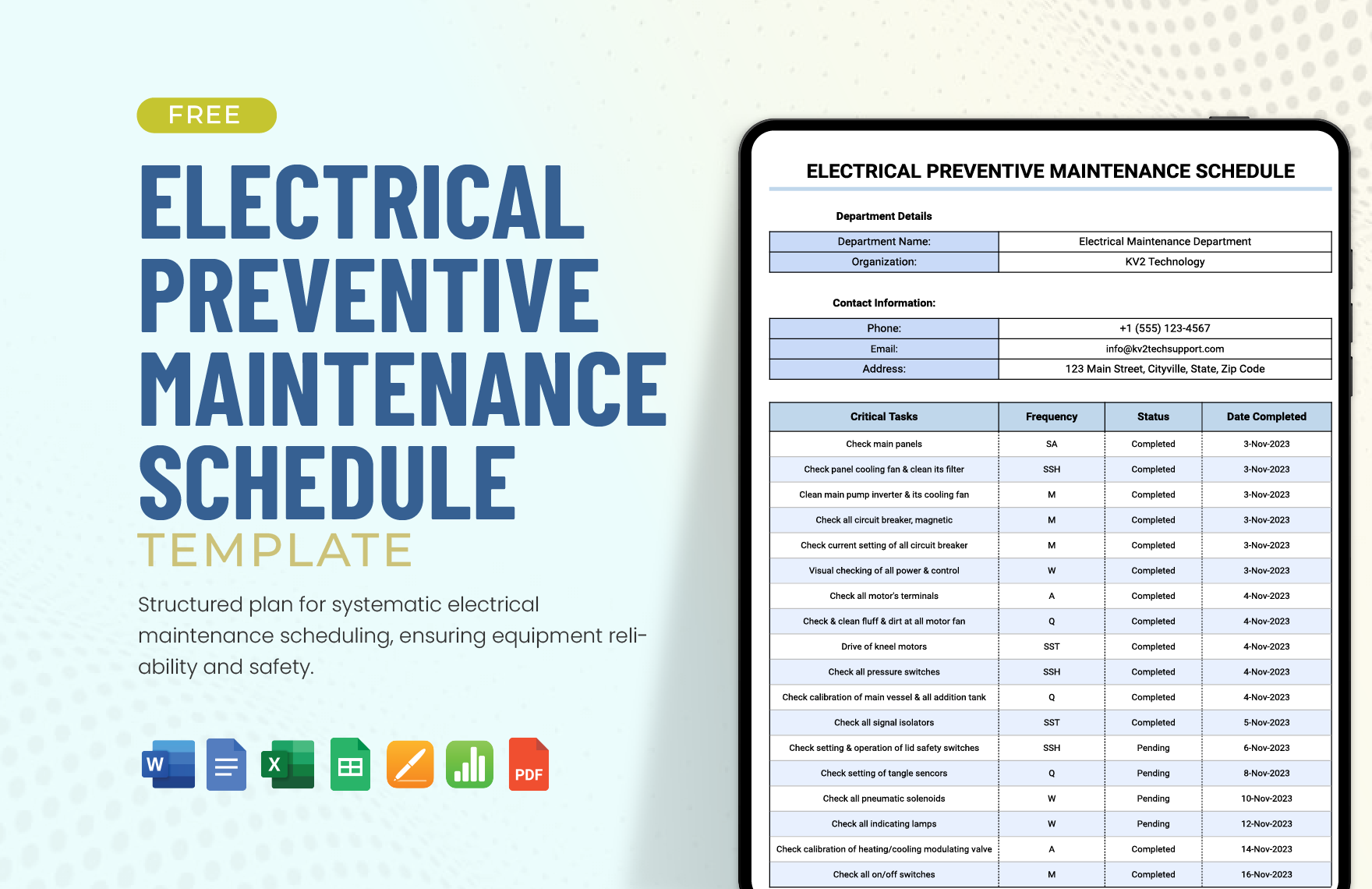 FREE

ELECTRICAL PREVENTIVE MAINTENANCE SCHEDULE TEMPLATE

Structured plan for systematic electrical maintenance scheduling, ensuring equipment reliability and safety.

W

X

PDF

ELECTRICAL PREVENTIVE MAINTENANCE SCHEDULE

Department Details

| Department Name: | Electrical Maintenance Department |
|---|---|
| Organization: | KV2 Technology |

Contact Information:

| Phone: | +1 (555) 123-4567 |
|---|---|
| Email: | info@kv2techsupport.com |
| Address: | 123 Main Street, Cityville, State, Zip Code |

| Critical Tasks | Frequency | Status | Date Completed |
|---|---|---|---|
| Check main panels | SA | Completed | 3-Nov-2023 |
| Check panel cooling fan & clean its filter | SSH | Completed | 3-Nov-2023 |
| Clean main pump inverter & its cooling fan | M | Completed | 3-Nov-2023 |
| Check all circuit breaker, magnetic | M | Completed | 3-Nov-2023 |
| Check current setting of all circuit breaker | M | Completed | 3-Nov-2023 |
| Visual checking of all power & control | W | Completed | 3-Nov-2023 |
| Check all motor's terminals | A | Completed | 4-Nov-2023 |
| Check & clean fluff & dirt at all motor fan | Q | Completed | 4-Nov-2023 |
| Drive of kneel motors | SST | Completed | 4-Nov-2023 |
| Check all pressure switches | SSH | Completed | 4-Nov-2023 |
| Check calibration of main vessel & all addition tank | Q | Completed | 4-Nov-2023 |
| Check all signal isolators | SST | Completed | 5-Nov-2023 |
| Check setting & operation of lid safety switches | SSH | Pending | 6-Nov-2023 |
| Check setting of tangle sencors | Q | Pending | 8-Nov-2023 |
| Check all pneumatic solenoids | W | Pending | 10-Nov-2023 |
| Check all indicating lamps | W | Pending | 12-Nov-2023 |
| Check calibration of heating/cooling modulating valve | A | Completed | 14-Nov-2023 |
| Check all on/off switches | M | Completed | 16-Nov-2023 |